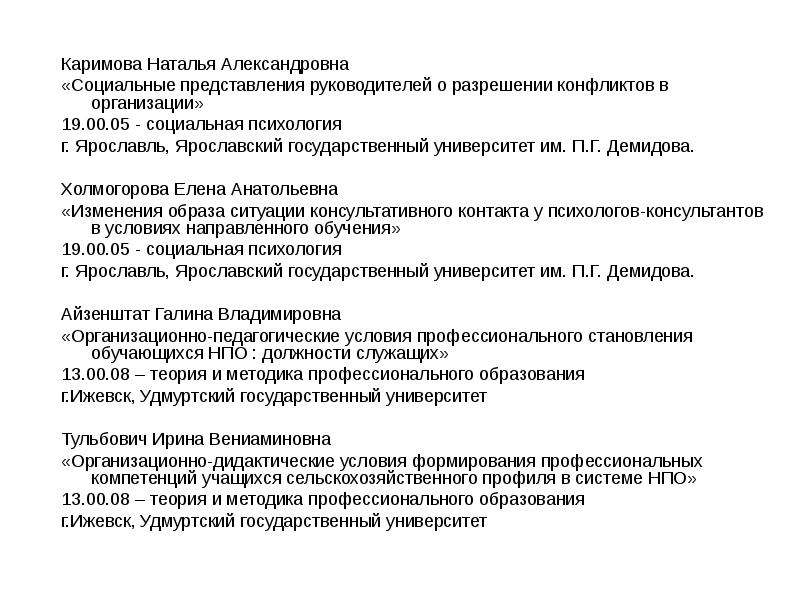 Каримова Наталья Александровна
«Социальные представления руководителей о разрешении конфликтов в организации»
19.00.05 - социальная психология
г. Ярославль, Ярославский государственный университет им. П.Г. Демидова.

Холмогорова Елена Анатольевна
«Изменения образа ситуации консультативного контакта у психологов-консультантов в условиях направленного обучения»
19.00.05 - социальная психология
г. Ярославль, Ярославский государственный университет им. П.Г. Демидова.

Айзенштат Галина Владимировна
«Организационно-педагогические условия профессионального становления обучающихся НПО : должности служащих»
13.00.08 – теория и методика профессионального образования
г.Ижевск, Удмуртский государственный университет

Тульбович Ирина Вениаминовна
«Организационно-дидактические условия формирования профессиональных компетенций учащихся сельскохозяйственного профиля в системе НПО»
13.00.08 – теория и методика профессионального образования
г.Ижевск, Удмуртский государственный университет